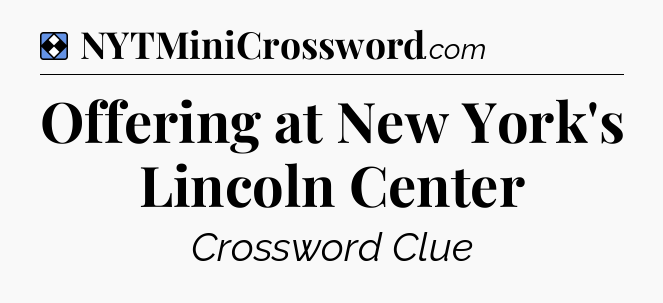 NYTMiniCrossword.com

Offering at New York's Lincoln Center

Crossword Clue